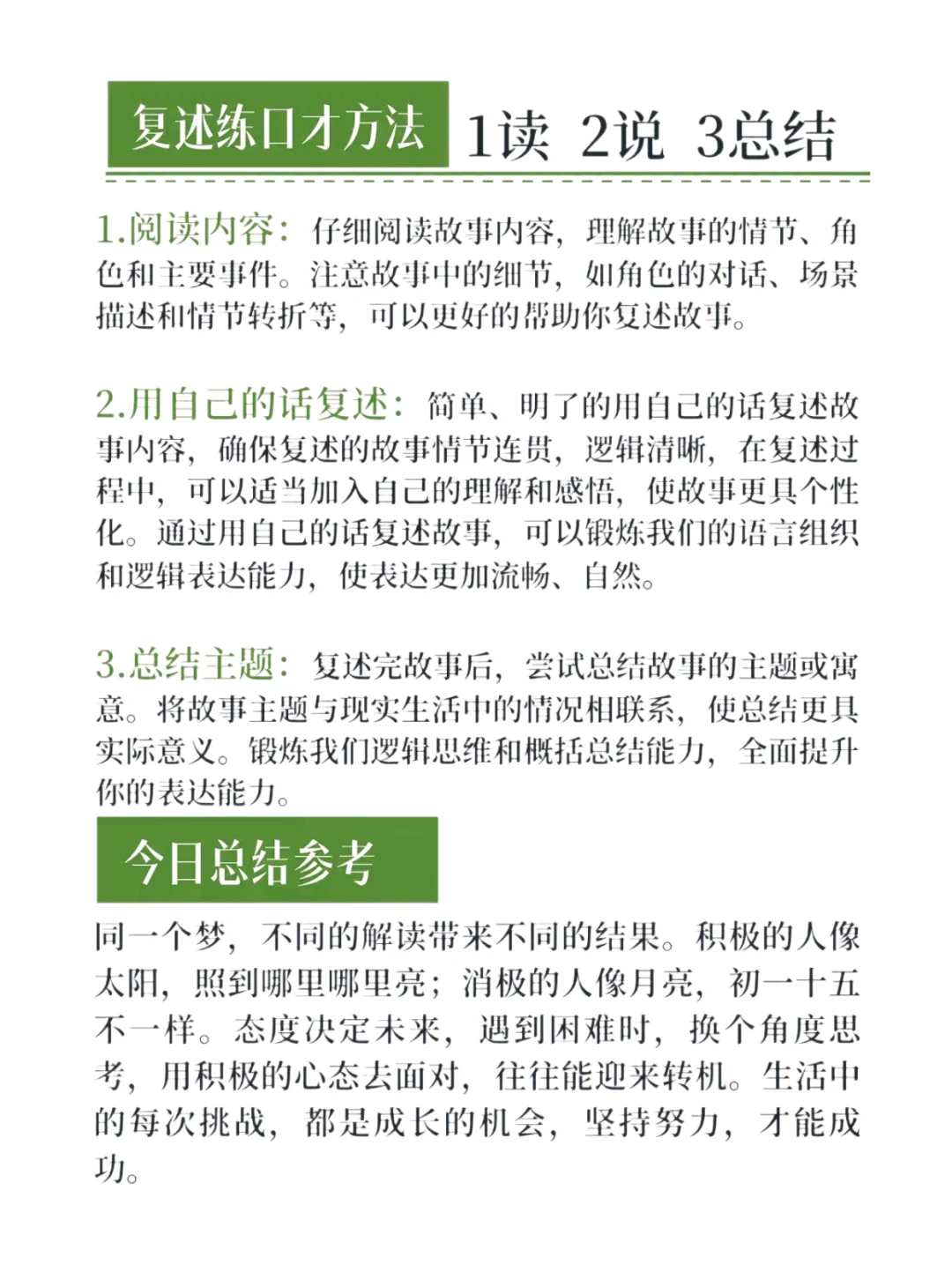 复述练口才方法 1读 2说 3总结

1.阅读内容：仔细阅读故事内容，理解故事的情节、角色和主要事件。注意故事中的细节，如角色的对话、场景描述和情节转折等，可以更好的帮助你复述故事。

2.用自己的话复述：简单、明了的用自己的话复述故事内容，确保复述的故事情节连贯，逻辑清晰，在复述过程中，可以适当加入自己的理解和感悟，使故事更具个性化。通过用自己的话复述故事，可以锻炼我们的语言组织和逻辑表达能力，使表达更加流畅、自然。

3.总结主题：复述完故事后，尝试总结故事的主题或寓意。将故事主题与现实生活中的情况相联系，使总结更具实际意义。锻炼我们逻辑思维和概括总结能力，全面提升你的表达能力。

今日总结参考

同一个梦，不同的解读带来不同的结果。积极的人像太阳，照到哪里哪里亮；消极的人像月亮，初一十五不一样。态度决定未来，遇到困难时，换个角度思考，用积极的心态去面对，往往能迎来转机。生活中的每次挑战，都是成长的机会，坚持努力，才能成功。